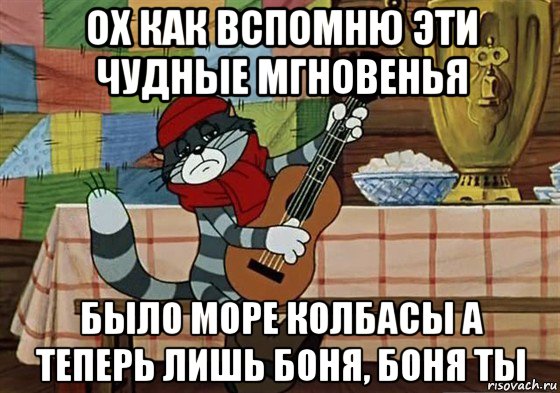 ОХ КАК ВСПОМНЮ ЭТИ ЧУДНЫЕ МГНОВЕНЬЯ

БЫЛО МОРЕ КОЛБАСЫ А ТЕПЕРЬ ЛИШЬ БОНЯ, БОНЯ ТЫ

risovach.ru